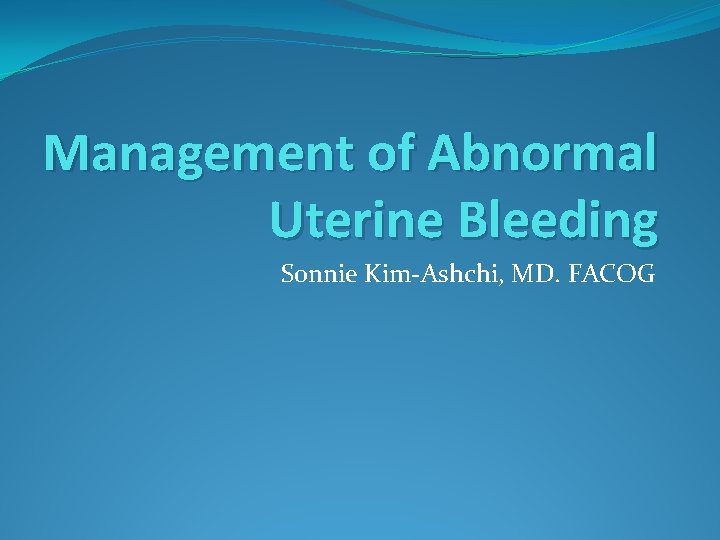 Management of Abnormal Uterine Bleeding

Sonnie Kim-Ashchi, MD. FACOG